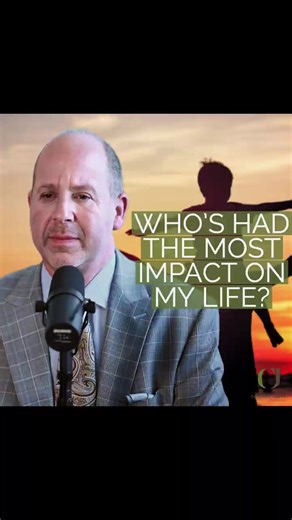 WHO'S HAD THE MOST IMPACT ON MY LIFE?